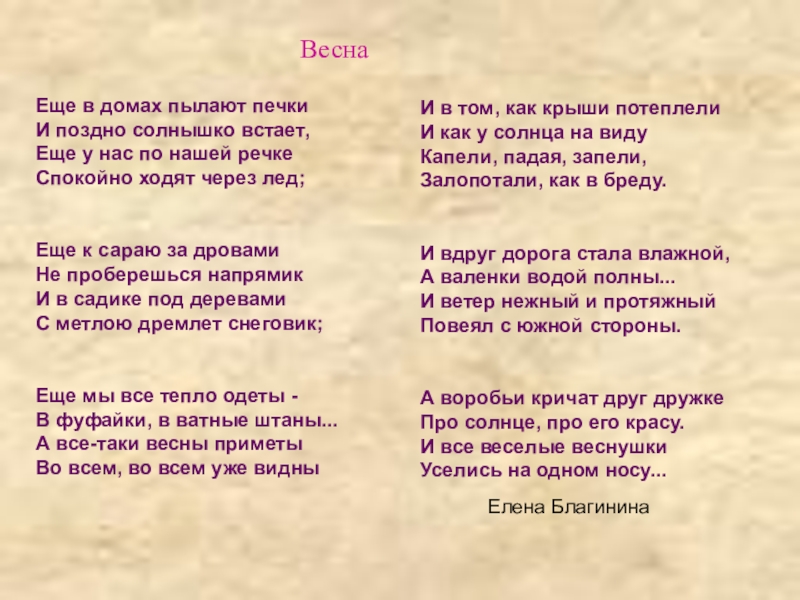 Весна

Еще в домах пылают печки
И поздно солнышко встает,
Еще у нас по нашей речке
Спокойно ходят через лед;

Еще к сараю за дровами
Не проберешься напрямик
И в садике под деревами
С метлою дремлет снеговик;

Еще мы все тепло одеты -
В фуфайки, в ватные штаны...
А все-таки весны приметы
Во всем, во всем уже видны

И в том, как крыши потеплели
И как у солнца на виду
Капели, падая, запели,
Залопотали, как в бреду.

И вдруг дорога стала влажной,
А валенки водой полны...
И ветер нежный и протяжный
Повеял с южной стороны.

А воробьи кричат друг дружке
Про солнце, про его красу.
И все веселые веснушки
Уселись на одном носу...

Елена Благинина